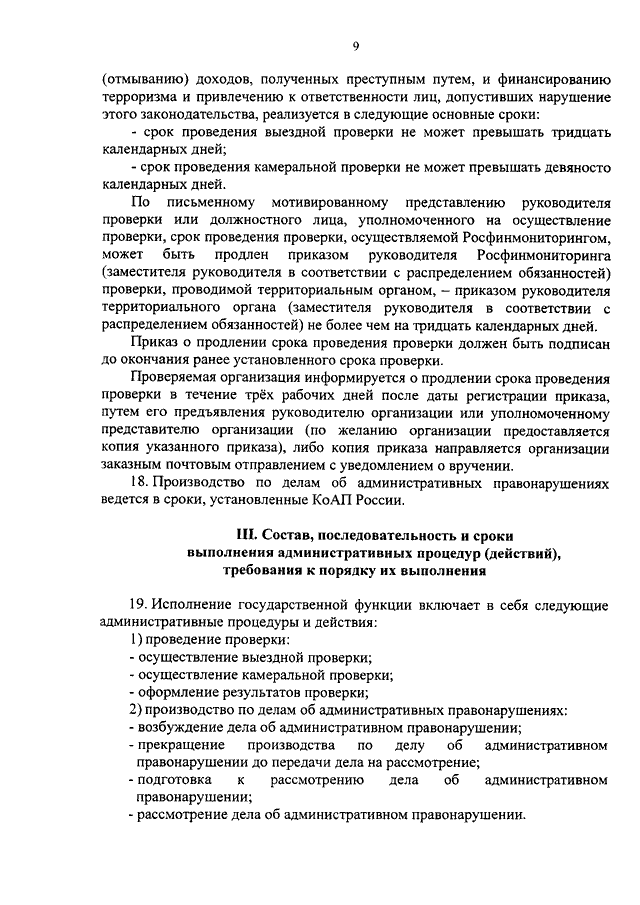 9

(отмыванию) доходов, полученных преступным путем, и финансированию терроризма и привлечению к ответственности лиц, допустивших нарушение этого законодательства, реализуется в следующие основные сроки:

- срок проведения выездной проверки не может превышать тридцать календарных дней;

- срок проведения камеральной проверки не может превышать девяносто календарных дней.

По письменному мотивированному представлению руководителя проверки или должностного лица, уполномоченного на осуществление проверки, срок проведения проверки, осуществляемой Росфинмониторингом, может быть продлен приказом руководителя Росфинмониторинга (заместителя руководителя в соответствии с распределением обязанностей) проверки, проводимой территориальным органом, – приказом руководителя территориального органа (заместителя руководителя в соответствии с распределением обязанностей) не более чем на тридцать календарных дней.

Приказ о продлении срока проведения проверки должен быть подписан до окончания ранее установленного срока проверки.

Проверяемая организация информируется о продлении срока проведения проверки в течение трёх рабочих дней после даты регистрации приказа, путем его предъявления руководителю организации или уполномоченному представителю организации (по желанию организации предоставляется копия указанного приказа), либо копия приказа направляется организации заказным почтовым отправлением с уведомлением о вручении.

18. Производство по делам об административных правонарушениях ведется в сроки, установленные КоАП России.

III. Состав, последовательность и сроки выполнения административных процедур (действий), требования к порядку их выполнения

19. Исполнение государственной функции включает в себя следующие административные процедуры и действия:

1) проведение проверки:

- осуществление выездной проверки;

- осуществление камеральной проверки;

- оформление результатов проверки;

2) производство по делам об административных правонарушениях:

- возбуждение дела об административном правонарушении;

- прекращение производства по делу об административном правонарушении до передачи дела на рассмотрение;

- подготовка к рассмотрению дела об административном правонарушении;

- рассмотрение дела об административном правонарушении.